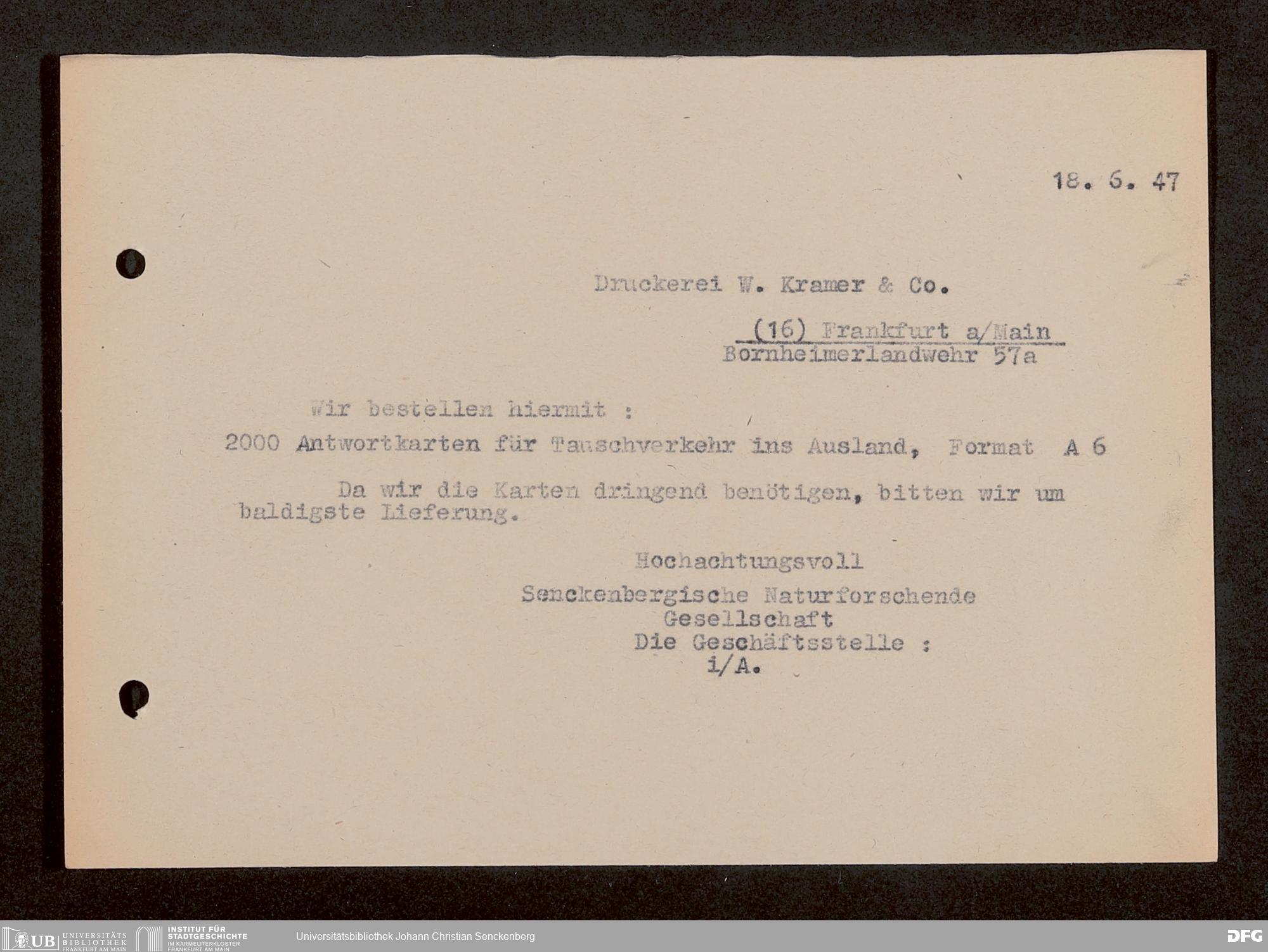 18. 6. 47

Druckerei W. Kramer & Co.

(16) Frankfurt a/Main
Bornheimerlandwehr 57a

Wir bestellen hiermit :

2000 Antwortkarten für Tauschverkehr ins Ausland, Format A 6

Da wir die Karten dringend benötigen, bitten wir um baldigste Lieferung.

Hochachtungsvoll
Senckenbergische Naturforschende
Gesellschaft
Die Geschäftsstelle :
i/A.

UB UNIVERSITÄTS BIBLIOTHEK FRANKFURT AM MAIN
INSTITUT FÜR STADTGESCHICHTE IM KARMELITERKLOSTER FRANKFURT AM MAIN
Universitätsbibliothek Johann Christian Senckenberg
DFG